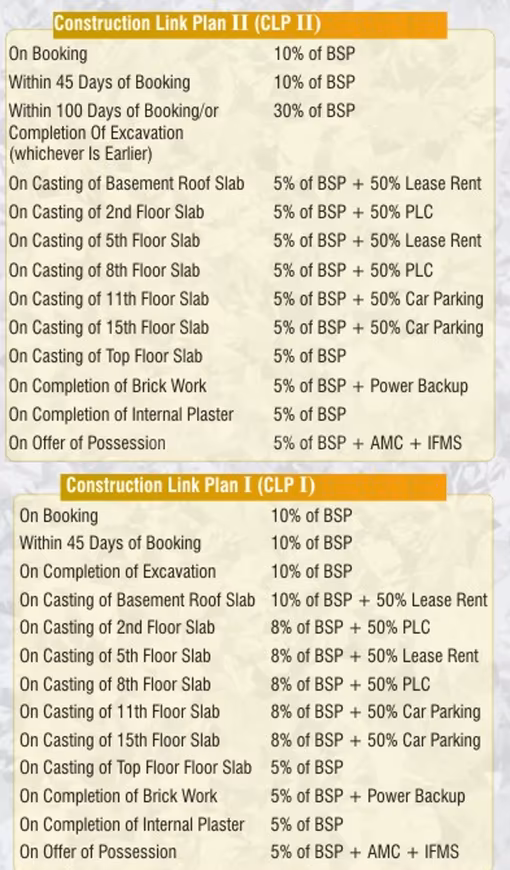 Construction Link Plan II (CLP II)

| | |
|---|---|
| On Booking | 10% of BSP |
| Within 45 Days of Booking | 10% of BSP |
| Within 100 Days of Booking/or Completion Of Excavation (whichever Is Earlier) | 30% of BSP |
| On Casting of Basement Roof Slab | 5% of BSP + 50% Lease Rent |
| On Casting of 2nd Floor Slab | 5% of BSP + 50% PLC |
| On Casting of 5th Floor Slab | 5% of BSP + 50% Lease Rent |
| On Casting of 8th Floor Slab | 5% of BSP + 50% PLC |
| On Casting of 11th Floor Slab | 5% of BSP + 50% Car Parking |
| On Casting of 15th Floor Slab | 5% of BSP + 50% Car Parking |
| On Casting of Top Floor Slab | 5% of BSP |
| On Completion of Brick Work | 5% of BSP + Power Backup |
| On Completion of Internal Plaster | 5% of BSP |
| On Offer of Possession | 5% of BSP + AMC + IFMS |

Construction Link Plan I (CLP I)

| | |
|---|---|
| On Booking | 10% of BSP |
| Within 45 Days of Booking | 10% of BSP |
| On Completion of Excavation | 10% of BSP |
| On Casting of Basement Roof Slab | 10% of BSP + 50% Lease Rent |
| On Casting of 2nd Floor Slab | 8% of BSP + 50% PLC |
| On Casting of 5th Floor Slab | 8% of BSP + 50% Lease Rent |
| On Casting of 8th Floor Slab | 8% of BSP + 50% PLC |
| On Casting of 11th Floor Slab | 8% of BSP + 50% Car Parking |
| On Casting of 15th Floor Slab | 8% of BSP + 50% Car Parking |
| On Casting of Top Floor Floor Slab | 5% of BSP |
| On Completion of Brick Work | 5% of BSP + Power Backup |
| On Completion of Internal Plaster | 5% of BSP |
| On Offer of Possession | 5% of BSP + AMC + IFMS |